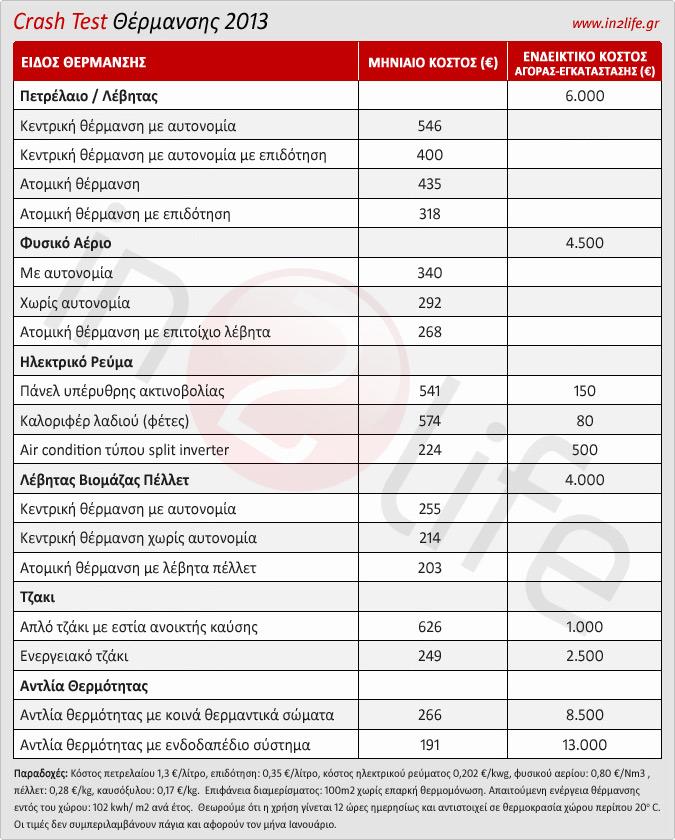 Crash Test Θέρμανσης 2013

www.in2life.gr

| ΕΙΔΟΣ ΘΕΡΜΑΝΣΗΣ | ΜΗΝΙΑΙΟ ΚΟΣΤΟΣ (€) | ΕΝΔΕΙΚΤΙΚΟ ΚΟΣΤΟΣ ΑΓΟΡΑΣ-ΕΓΚΑΤΑΣΤΑΣΗΣ (€) |
|---|---|---|
| Πετρέλαιο / Λέβητας | | 6.000 |
| Κεντρική θέρμανση με αυτονομία | 546 | |
| Κεντρική θέρμανση με αυτονομία με επιδότηση | 400 | |
| Ατομική θέρμανση | 435 | |
| Ατομική θέρμανση με επιδότηση | 318 | |
| Φυσικό Αέριο | | 4.500 |
| Με αυτονομία | 340 | |
| Χωρίς αυτονομία | 292 | |
| Ατομική θέρμανση με επιτοίχιο λέβητα | 268 | |
| Ηλεκτρικό Ρεύμα | | |
| Πάνελ υπέρυθρης ακτινοβολίας | 541 | 150 |
| Καλοριφέρ λαδιού (φέτες) | 574 | 80 |
| Air condition τύπου split inverter | 224 | 500 |
| Λέβητας Βιομάζας Πέλλετ | | 4.000 |
| Κεντρική θέρμανση με αυτονομία | 255 | |
| Κεντρική θέρμανση χωρίς αυτονομία | 214 | |
| Ατομική θέρμανση με λέβητα πέλλετ | 203 | |
| Τζάκι | | |
| Απλό τζάκι με εστία ανοικτής καύσης | 626 | 1.000 |
| Ενεργειακό τζάκι | 249 | 2.500 |
| Αντλία Θερμότητας | | |
| Αντλία θερμότητας με κοινά θερμαντικά σώματα | 266 | 8.500 |
| Αντλία θερμότητας με ενδοδαπέδιο σύστημα | 191 | 13.000 |

Παραδοχές: Κόστος πετρελαίου 1,3 €/λίτρο, επιδότηση: 0,35 €/λίτρο, κόστος ηλεκτρικού ρεύματος 0,202 €/kwg, φυσικού αερίου: 0,80 €/Nm3 , πέλλετ: 0,28 €/kg, καυσόξυλου: 0,17 €/kg. Επιφάνεια διαμερίσματος: 100m2 χωρίς επαρκή θερμομόνωση. Απαιτούμενη ενέργεια θέρμανσης εντός του χώρου: 102 kwh/ m2 ανά έτος. Θεωρούμε ότι η χρήση γίνεται 12 ώρες ημερησίως και αντιστοιχεί σε θερμοκρασία χώρου περίπου 20° C. Οι τιμές δεν συμπεριλαμβάνουν πάγια και αφορούν τον μήνα Ιανουάριο.